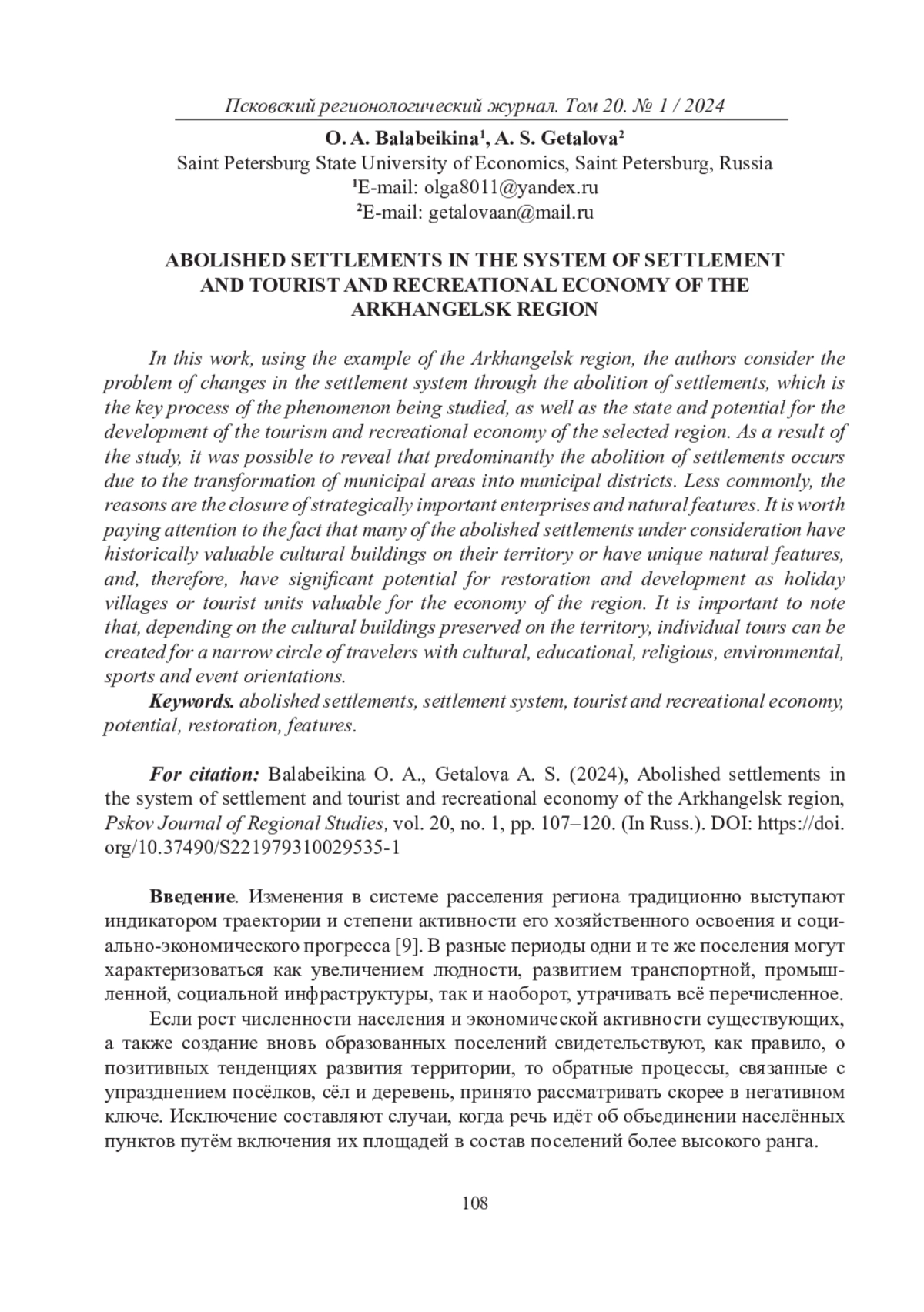 Псковский регионологический журнал. Том 20. № 1 / 2024

O. A. Balabeikina¹, A. S. Getalova²
Saint Petersburg State University of Economics, Saint Petersburg, Russia
¹E-mail: olga8011@yandex.ru
²E-mail: getalovaan@mail.ru

ABOLISHED SETTLEMENTS IN THE SYSTEM OF SETTLEMENT AND TOURIST AND RECREATIONAL ECONOMY OF THE ARKHANGELSK REGION

In this work, using the example of the Arkhangelsk region, the authors consider the problem of changes in the settlement system through the abolition of settlements, which is the key process of the phenomenon being studied, as well as the state and potential for the development of the tourism and recreational economy of the selected region. As a result of the study, it was possible to reveal that predominantly the abolition of settlements occurs due to the transformation of municipal areas into municipal districts. Less commonly, the reasons are the closure of strategically important enterprises and natural features. It is worth paying attention to the fact that many of the abolished settlements under consideration have historically valuable cultural buildings on their territory or have unique natural features, and, therefore, have significant potential for restoration and development as holiday villages or tourist units valuable for the economy of the region. It is important to note that, depending on the cultural buildings preserved on the territory, individual tours can be created for a narrow circle of travelers with cultural, educational, religious, environmental, sports and event orientations.

Keywords. abolished settlements, settlement system, tourist and recreational economy, potential, restoration, features.

For citation: Balabeikina O. A., Getalova A. S. (2024), Abolished settlements in the system of settlement and tourist and recreational economy of the Arkhangelsk region, Pskov Journal of Regional Studies, vol. 20, no. 1, pp. 107–120. (In Russ.). DOI: https://doi.org/10.37490/S221979310029535-1

Введение. Изменения в системе расселения региона традиционно выступают индикатором траектории и степени активности его хозяйственного освоения и социально-экономического прогресса [9]. В разные периоды одни и те же поселения могут характеризоваться как увеличением людности, развитием транспортной, промышленной, социальной инфраструктуры, так и наоборот, утрачивать всё перечисленное.

Если рост численности населения и экономической активности существующих, а также создание вновь образованных поселений свидетельствуют, как правило, о позитивных тенденциях развития территории, то обратные процессы, связанные с упразднением посёлков, сёл и деревень, принято рассматривать скорее в негативном ключе. Исключение составляют случаи, когда речь идёт об объединении населённых пунктов путём включения их площадей в состав поселений более высокого ранга.

108